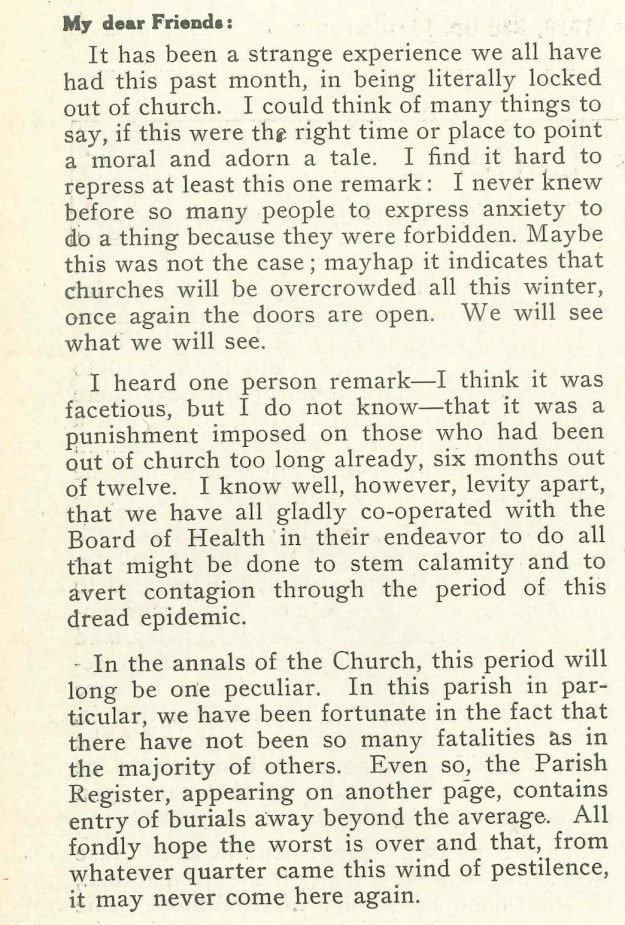 My dear Friends:

It has been a strange experience we all have had this past month, in being literally locked out of church. I could think of many things to say, if this were the right time or place to point a moral and adorn a tale. I find it hard to repress at least this one remark: I never knew before so many people to express anxiety to do a thing because they were forbidden. Maybe this was not the case; mayhap it indicates that churches will be overcrowded all this winter, once again the doors are open. We will see what we will see.

I heard one person remark—I think it was facetious, but I do not know—that it was a punishment imposed on those who had been out of church too long already, six months out of twelve. I know well, however, levity apart, that we have all gladly co-operated with the Board of Health in their endeavor to do all that might be done to stem calamity and to avert contagion through the period of this dread epidemic.

In the annals of the Church, this period will long be one peculiar. In this parish in particular, we have been fortunate in the fact that there have not been so many fatalities as in the majority of others. Even so, the Parish Register, appearing on another page, contains entry of burials away beyond the average. All fondly hope the worst is over and that, from whatever quarter came this wind of pestilence, it may never come here again.